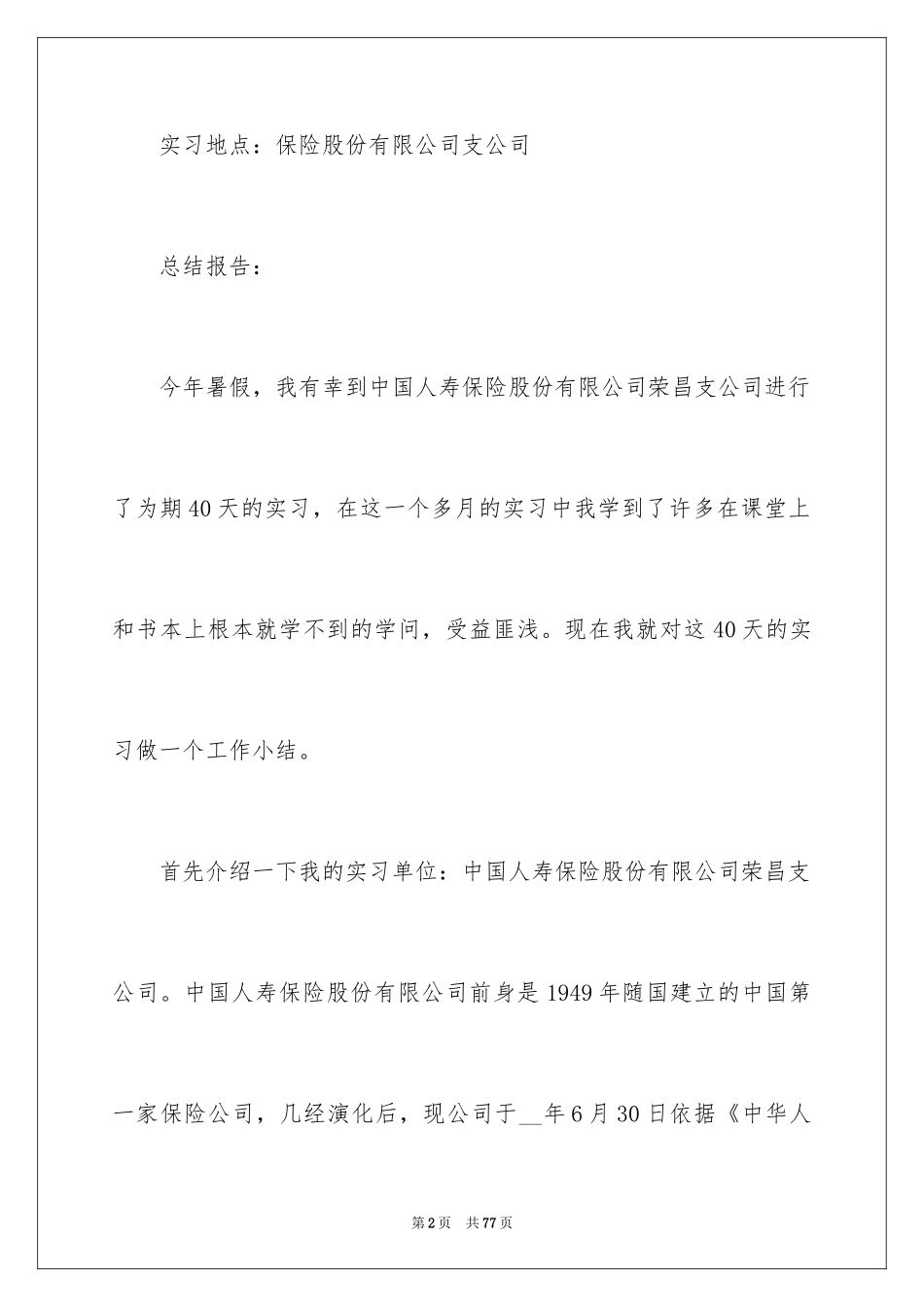 实习地点：保险股份有限公司支公司

总结报告：

今年暑假，我有幸到中国人寿保险股份有限公司荣昌支公司进行了为期40天的实习，在这一个多月的实习中我学到了许多在课堂上和书本上根本就学不到的学问，受益匪浅。现在我就对这40天的实习做一个工作小结。

首先介绍一下我的实习单位：中国人寿保险股份有限公司荣昌支公司。中国人寿保险股份有限公司前身是1949年随国建立的中国第一家保险公司，几经演化后，现公司于__年6月30日依据《中华人

第2页　共77页